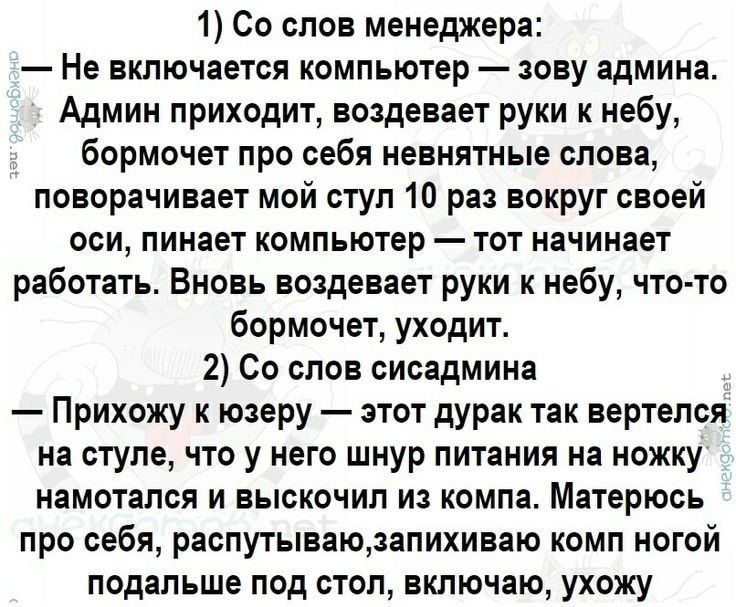 1) Со слов менеджера:

— Не включается компьютер — зову админа. Админ приходит, воздевает руки к небу, бормочет про себя невнятные слова, поворачивает мой стул 10 раз вокруг своей оси, пинает компьютер — тот начинает работать. Вновь воздевает руки к небу, что-то бормочет, уходит.

2) Со слов сисадмина

— Прихожу к юзеру — этот дурак так вертелся на стуле, что у него шнур питания на ножку намотался и выскочил из компа. Матерюсь про себя, распутываю,запихиваю комп ногой подальше под стол, включаю, ухожу

анекдотов.net